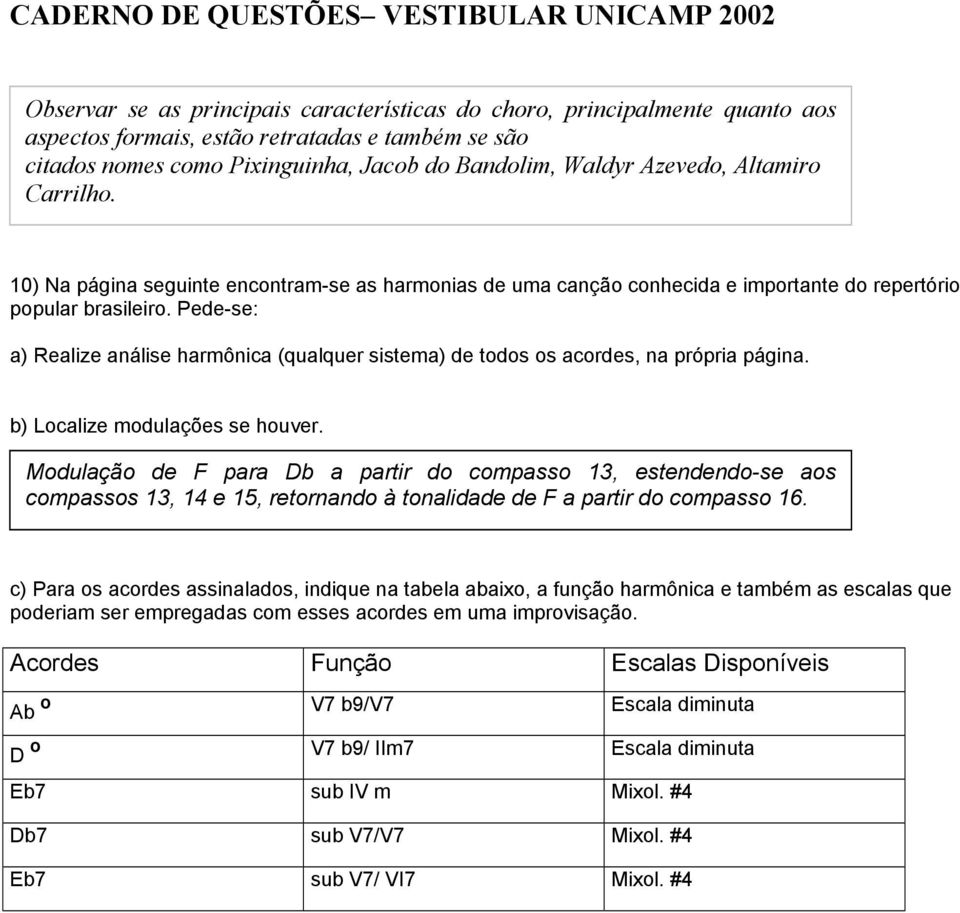 CADERNO DE QUESTÕES– VESTIBULAR UNICAMP 2002

Observar se as principais características do choro, principalmente quanto aos aspectos formais, estão retratadas e também se são citados nomes como Pixinguinha, Jacob do Bandolim, Waldyr Azevedo, Altamiro Carrilho.

10) Na página seguinte encontram-se as harmonias de uma canção conhecida e importante do repertório popular brasileiro. Pede-se:

a) Realize análise harmônica (qualquer sistema) de todos os acordes, na própria página.

b) Localize modulações se houver.

Modulação de F para Db a partir do compasso 13, estendendo-se aos compassos 13, 14 e 15, retornando à tonalidade de F a partir do compasso 16.

c) Para os acordes assinalados, indique na tabela abaixo, a função harmônica e também as escalas que poderiam ser empregadas com esses acordes em uma improvisação.

| Acordes | Função | Escalas Disponíveis |
|---|---|---|
| Ab º | V7 b9/V7 | Escala diminuta |
| D º | V7 b9/ IIm7 | Escala diminuta |
| Eb7 | sub IV m | Mixol. #4 |
| Db7 | sub V7/V7 | Mixol. #4 |
| Eb7 | sub V7/ VI7 | Mixol. #4 |